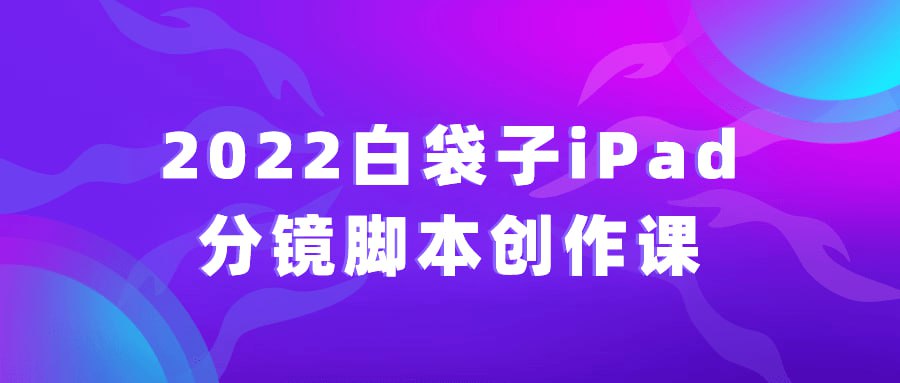 2022白袋子iPad
分镜脚本创作课